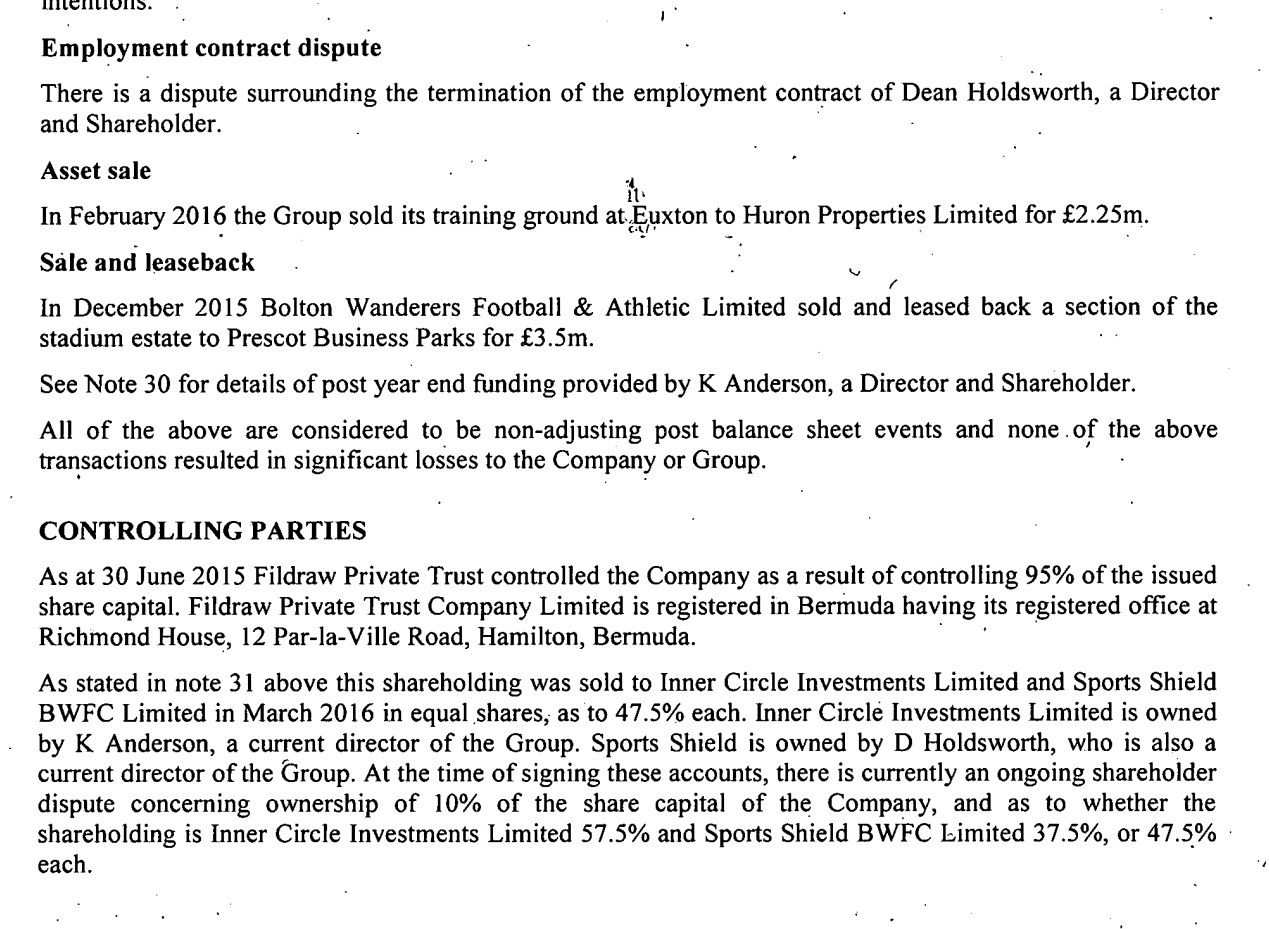 intentions.

Employment contract dispute

There is a dispute surrounding the termination of the employment contract of Dean Holdsworth, a Director and Shareholder.

Asset sale

In February 2016 the Group sold its training ground at Euxton to Huron Properties Limited for £2.25m.

Sale and leaseback

In December 2015 Bolton Wanderers Football & Athletic Limited sold and leased back a section of the stadium estate to Prescot Business Parks for £3.5m.

See Note 30 for details of post year end funding provided by K Anderson, a Director and Shareholder.

All of the above are considered to be non-adjusting post balance sheet events and none of the above transactions resulted in significant losses to the Company or Group.

CONTROLLING PARTIES

As at 30 June 2015 Fildraw Private Trust controlled the Company as a result of controlling 95% of the issued share capital. Fildraw Private Trust Company Limited is registered in Bermuda having its registered office at Richmond House, 12 Par-la-Ville Road, Hamilton, Bermuda.

As stated in note 31 above this shareholding was sold to Inner Circle Investments Limited and Sports Shield BWFC Limited in March 2016 in equal shares, as to 47.5% each. Inner Circle Investments Limited is owned by K Anderson, a current director of the Group. Sports Shield is owned by D Holdsworth, who is also a current director of the Group. At the time of signing these accounts, there is currently an ongoing shareholder dispute concerning ownership of 10% of the share capital of the Company, and as to whether the shareholding is Inner Circle Investments Limited 57.5% and Sports Shield BWFC Limited 37.5%, or 47.5% each.